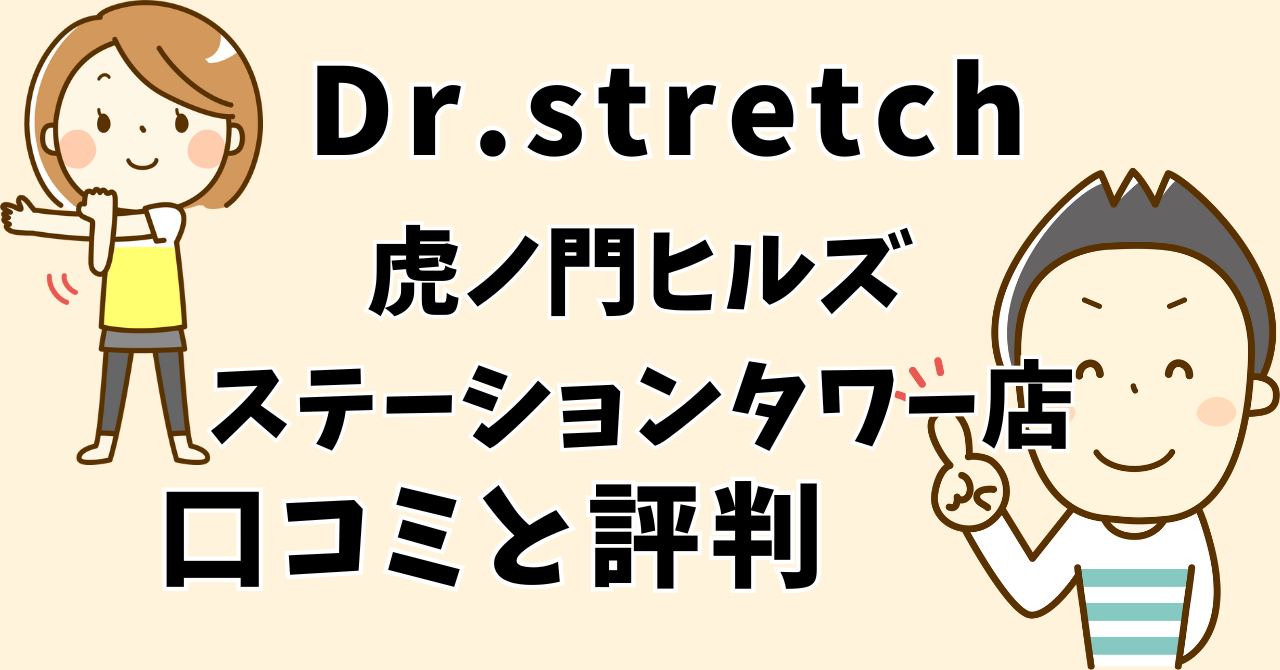 Dr.stretch

虎ノ門ヒルズ

ステーションタワー店

口コミと評判